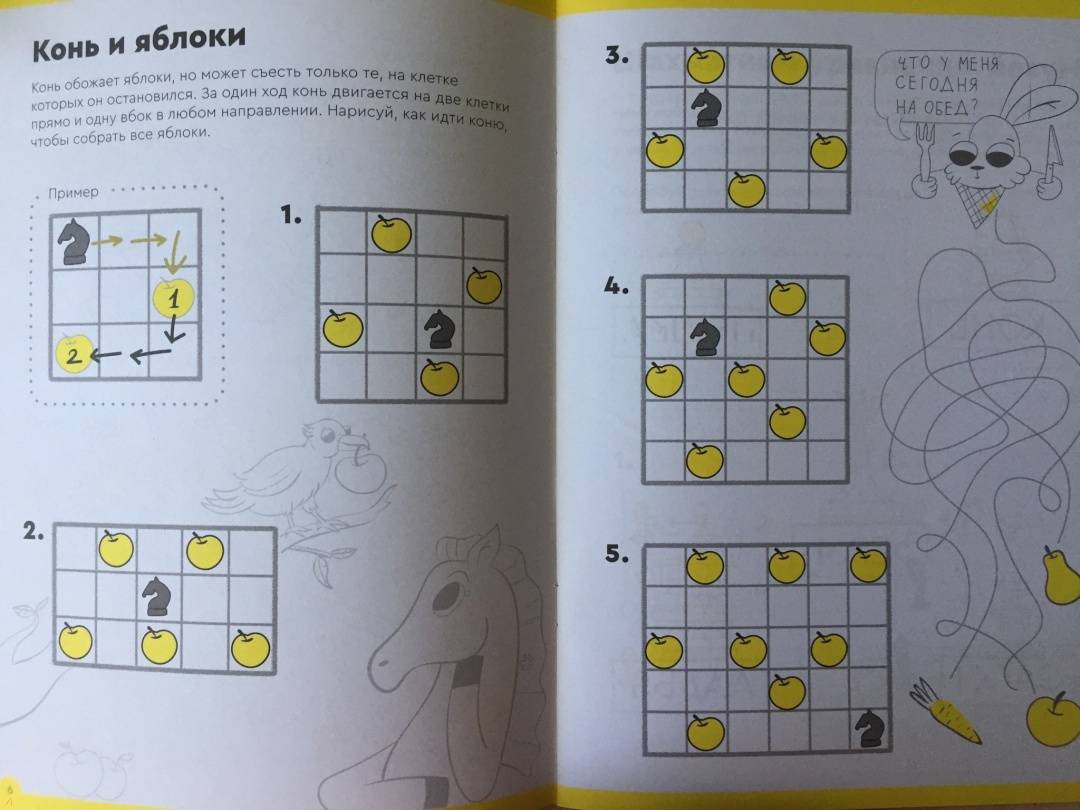 Конь и яблоки

Конь обожает яблоки, но может съесть только те, на клетке которых он остановился. За один ход конь двигается на две клетки прямо и одну вбок в любом направлении. Нарисуй, как идти коню, чтобы собрать все яблоки.

Пример

1

2

1.

2.

3.

ЧТО У МЕНЯ СЕГОДНЯ НА ОБЕД?

4.

5.

6